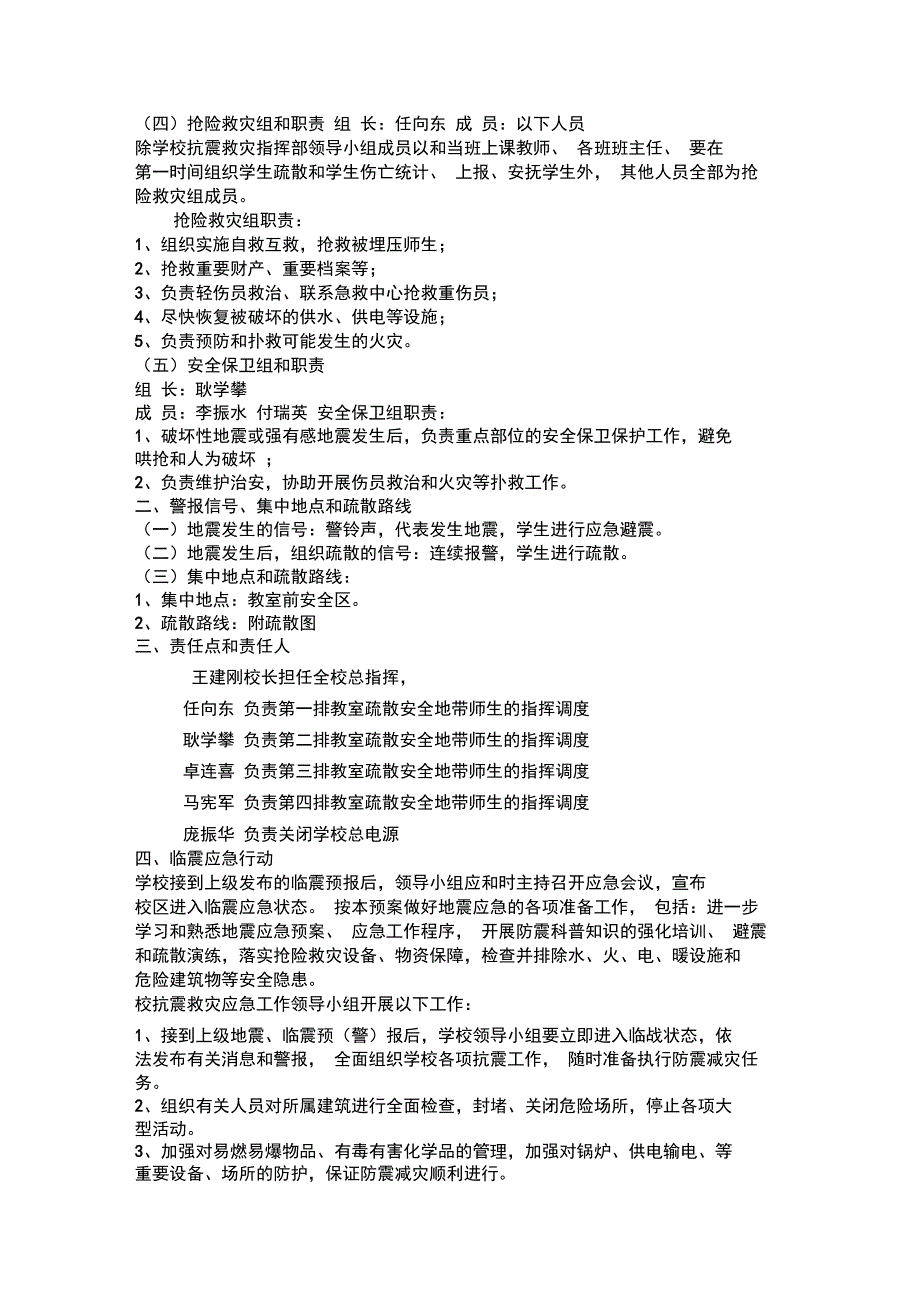 （四）抢险救灾组和职责 组 长：任向东 成 员：以下人员
除学校抗震救灾指挥部领导小组成员以和当班上课教师、 各班班主任、 要在第一时间组织学生疏散和学生伤亡统计、 上报、安抚学生外， 其他人员全部为抢险救灾组成员。

抢险救灾组职责：
1、组织实施自救互救，抢救被埋压师生；
2、抢救重要财产、重要档案等；
3、负责轻伤员救治、联系急救中心抢救重伤员；
4、尽快恢复被破坏的供水、供电等设施；
5、负责预防和扑救可能发生的火灾。
（五）安全保卫组和职责
组 长：耿学攀
成 员：李振水 付瑞英 安全保卫组职责：
1、破坏性地震或强有感地震发生后，负责重点部位的安全保卫保护工作，避免哄抢和人为破坏 ；
2、负责维护治安，协助开展伤员救治和火灾等扑救工作。
二、警报信号、集中地点和疏散路线
（一）地震发生的信号：警铃声，代表发生地震，学生进行应急避震。
（二）地震发生后，组织疏散的信号：连续报警，学生进行疏散。
（三）集中地点和疏散路线：
1、集中地点：教室前安全区。
2、疏散路线：附疏散图
三、责任点和责任人

王建刚校长担任全校总指挥，

任向东 负责第一排教室疏散安全地带师生的指挥调度

耿学攀 负责第二排教室疏散安全地带师生的指挥调度

卓连喜 负责第三排教室疏散安全地带师生的指挥调度

马宪军 负责第四排教室疏散安全地带师生的指挥调度

庞振华 负责关闭学校总电源
四、临震应急行动
学校接到上级发布的临震预报后，领导小组应和时主持召开应急会议，宣布校区进入临震应急状态。 按本预案做好地震应急的各项准备工作， 包括：进一步学习和熟悉地震应急预案、 应急工作程序， 开展防震科普知识的强化培训、 避震和疏散演练，落实抢险救灾设备、物资保障，检查并排除水、火、电、暖设施和危险建筑物等安全隐患。
校抗震救灾应急工作领导小组开展以下工作：

1、接到上级地震、临震预（警）报后，学校领导小组要立即进入临战状态，依法发布有关消息和警报， 全面组织学校各项抗震工作， 随时准备执行防震减灾任务。
2、组织有关人员对所属建筑进行全面检查，封堵、关闭危险场所，停止各项大型活动。
3、加强对易燃易爆物品、有毒有害化学品的管理，加强对锅炉、供电输电、等重要设备、场所的防护，保证防震减灾顺利进行。